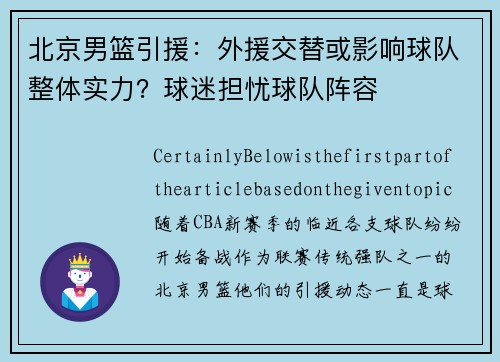 北京男篮引援：外援交替或影响球队整体实力？球迷担忧球队阵容

CertainlyBelowisthefirstpartofthearticlebasedonthegiventopic随着CBA新赛季的临近各支球队纷纷开始备战作为联赛传统强队之一的北京男篮他们的引援动态一直是球